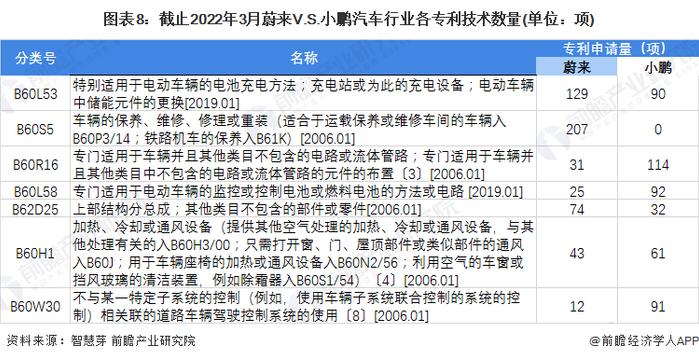 图表8：截止2022年3月蔚来V.S.小鹏汽车行业各专利技术数量(单位：项)

| 分类号 | 名称 | 专利申请量（项） 蔚来 | 专利申请量（项） 小鹏 |
|---|---|---|---|
| B60L53 | 特别适用于电动车辆的电池充电方法；充电站或为此的充电设备；电动车辆中储能元件的更换[2019.01] | 129 | 90 |
| B60S5 | 车辆的保养、维修、修理或重装（适合于运载保养或维修车间的车辆入B60P3/14；铁路机车的保养入B61K）[2006.01] | 207 | 0 |
| B60R16 | 专门适用于车辆并且其他类目不包含的电路或流体管路；专门适用于车辆并且其他类目中不包含的电路或流体管路的元件的布置〔3〕[2006.01] | 31 | 114 |
| B60L58 | 专门适用于电动车辆的监控或控制电池或燃料电池的方法或电路 [2019.01] | 25 | 92 |
| B62D25 | 上部结构分总成；其他类目不包含的部件或零件[2006.01] | 74 | 32 |
| B60H1 | 加热、冷却或通风设备（提供其他空气处理的加热、冷却或通风设备，与其他处理有关的入B60H3/00；只需打开窗、门、屋顶部件或类似部件的通风入B60J；用于车辆座椅的加热或通风设备入B60N2/56；利用空气的车窗或挡风玻璃的清洁装置，例如除霜器入B60S1/54）〔4〕[2006.01] | 43 | 61 |
| B60W30 | 不与某一特定子系统的控制（例如，使用车辆子系统联合控制的系统的控制）相关联的道路车辆驾驶控制系统的使用〔8〕[2006.01] | 12 | 91 |

资料来源：智慧芽 前瞻产业研究院

@前瞻经济学人APP